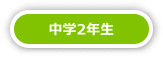 中学2年生